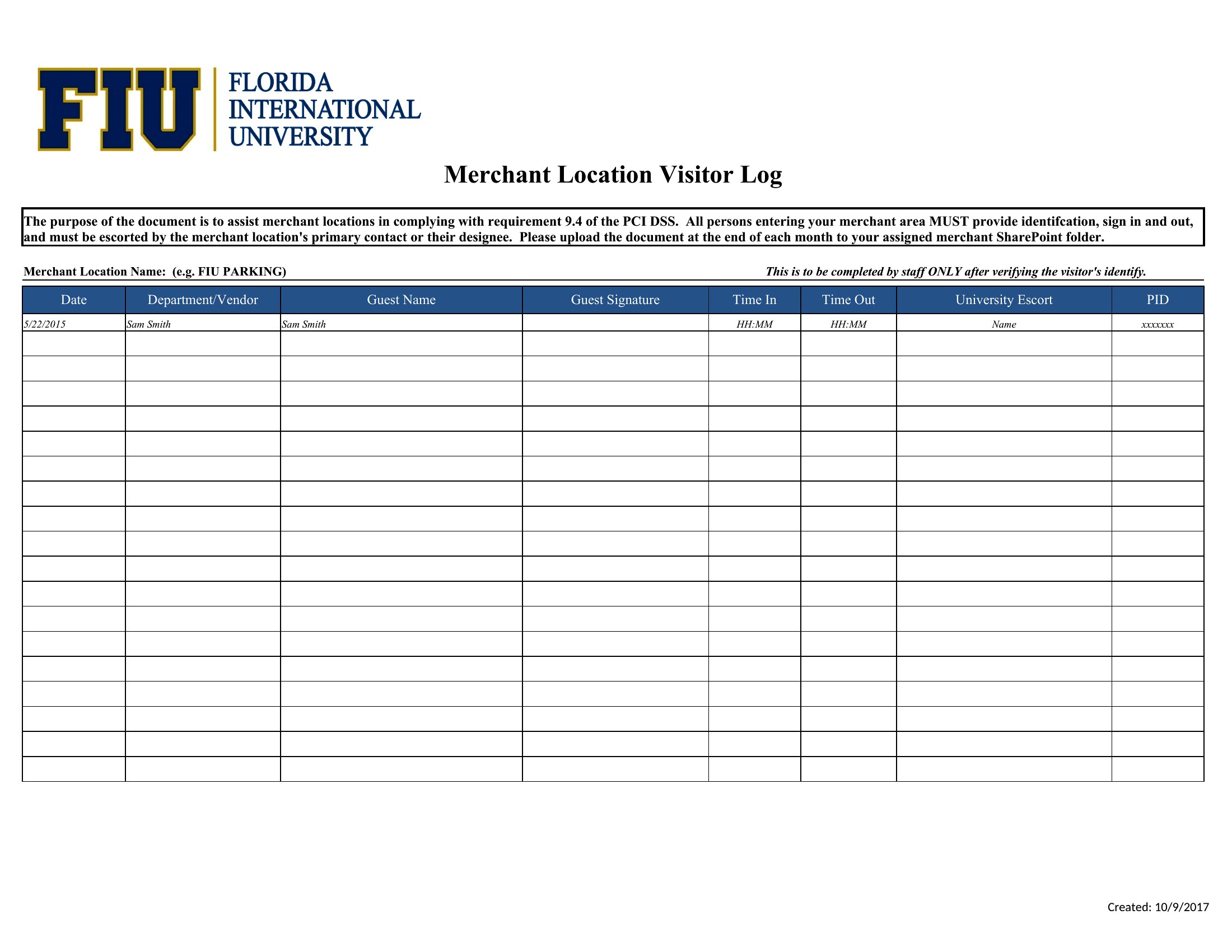 FIU FLORIDA INTERNATIONAL UNIVERSITY

Merchant Location Visitor Log

The purpose of the document is to assist merchant locations in complying with requirement 9.4 of the PCI DSS. All persons entering your merchant area MUST provide identifcation, sign in and out, and must be escorted by the merchant location's primary contact or their designee. Please upload the document at the end of each month to your assigned merchant SharePoint folder.

Merchant Location Name: (e.g. FIU PARKING)

This is to be completed by staff ONLY after verifying the visitor's identify.

| Date | Department/Vendor | Guest Name | Guest Signature | Time In | Time Out | University Escort | PID |
|---|---|---|---|---|---|---|---|
| 5/22/2015 | Sam Smith | Sam Smith | | HH:MM | HH:MM | Name | xxxxxxx |
| | | | | | | | |
| | | | | | | | |
| | | | | | | | |
| | | | | | | | |
| | | | | | | | |
| | | | | | | | |
| | | | | | | | |
| | | | | | | | |
| | | | | | | | |
| | | | | | | | |
| | | | | | | | |
| | | | | | | | |
| | | | | | | | |
| | | | | | | | |
| | | | | | | | |
| | | | | | | | |
| | | | | | | | |
| | | | | | | | |

Created: 10/9/2017